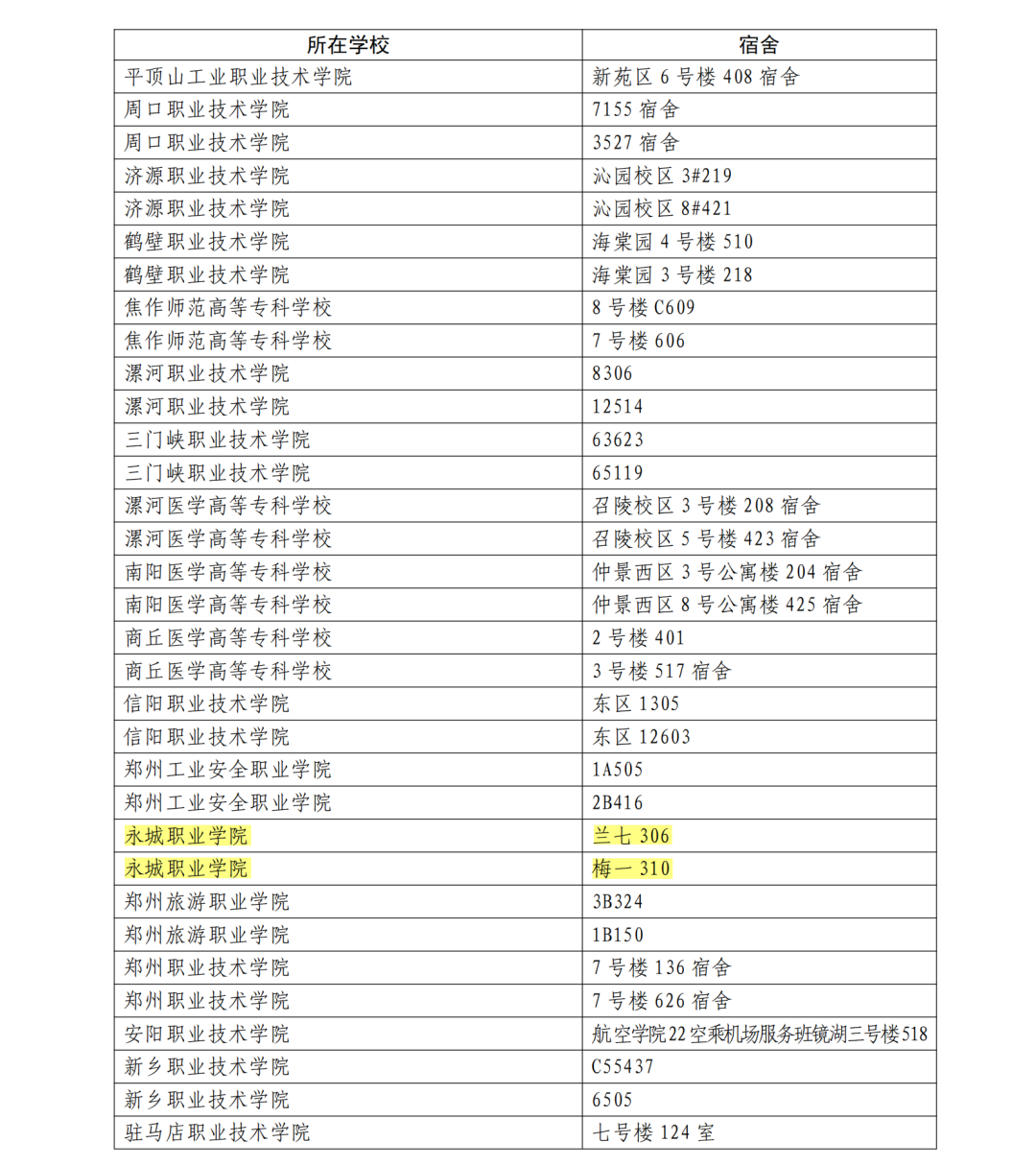 | 所在学校 | 宿舍 |
|---|---|
| 平顶山工业职业技术学院 | 新苑区 6 号楼 408 宿舍 |
| 周口职业技术学院 | 7155 宿舍 |
| 周口职业技术学院 | 3527 宿舍 |
| 济源职业技术学院 | 沁园校区 3#219 |
| 济源职业技术学院 | 沁园校区 8#421 |
| 鹤壁职业技术学院 | 海棠园 4 号楼 510 |
| 鹤壁职业技术学院 | 海棠园 3 号楼 218 |
| 焦作师范高等专科学校 | 8 号楼 C609 |
| 焦作师范高等专科学校 | 7 号楼 606 |
| 漯河职业技术学院 | 8306 |
| 漯河职业技术学院 | 12514 |
| 三门峡职业技术学院 | 63623 |
| 三门峡职业技术学院 | 65119 |
| 漯河医学高等专科学校 | 召陵校区 3 号楼 208 宿舍 |
| 漯河医学高等专科学校 | 召陵校区 5 号楼 423 宿舍 |
| 南阳医学高等专科学校 | 仲景西区 3 号公寓楼 204 宿舍 |
| 南阳医学高等专科学校 | 仲景西区 8 号公寓楼 425 宿舍 |
| 商丘医学高等专科学校 | 2 号楼 401 |
| 商丘医学高等专科学校 | 3 号楼 517 宿舍 |
| 信阳职业技术学院 | 东区 1305 |
| 信阳职业技术学院 | 东区 12603 |
| 郑州工业安全职业学院 | 1A505 |
| 郑州工业安全职业学院 | 2B416 |
| 永城职业学院 | 兰七 306 |
| 永城职业学院 | 梅一 310 |
| 郑州旅游职业学院 | 3B324 |
| 郑州旅游职业学院 | 1B150 |
| 郑州职业技术学院 | 7 号楼 136 宿舍 |
| 郑州职业技术学院 | 7 号楼 626 宿舍 |
| 安阳职业技术学院 | 航空学院22空乘机场服务班镜湖三号楼518 |
| 新乡职业技术学院 | C55437 |
| 新乡职业技术学院 | 6505 |
| 驻马店职业技术学院 | 七号楼 124 室 |